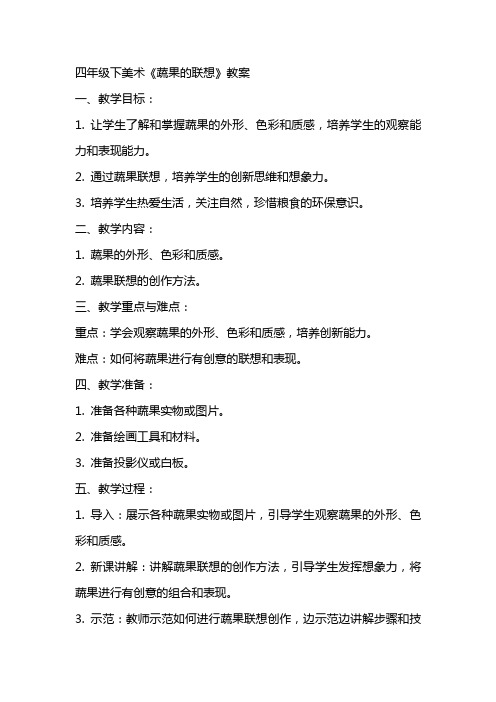 四年级下美术《蔬果的联想》教案

一、教学目标：

1. 让学生了解和掌握蔬果的外形、色彩和质感，培养学生的观察能力和表现能力。

2. 通过蔬果联想，培养学生的创新思维和想象力。

3. 培养学生热爱生活，关注自然，珍惜粮食的环保意识。

二、教学内容：

1. 蔬果的外形、色彩和质感。

2. 蔬果联想的创作方法。

三、教学重点与难点：

重点：学会观察蔬果的外形、色彩和质感，培养创新能力。

难点：如何将蔬果进行有创意的联想和表现。

四、教学准备：

1. 准备各种蔬果实物或图片。

2. 准备绘画工具和材料。

3. 准备投影仪或白板。

五、教学过程：

1. 导入：展示各种蔬果实物或图片，引导学生观察蔬果的外形、色彩和质感。

2. 新课讲解：讲解蔬果联想的创作方法，引导学生发挥想象力，将蔬果进行有创意的组合和表现。

3. 示范：教师示范如何进行蔬果联想创作，边示范边讲解步骤和技